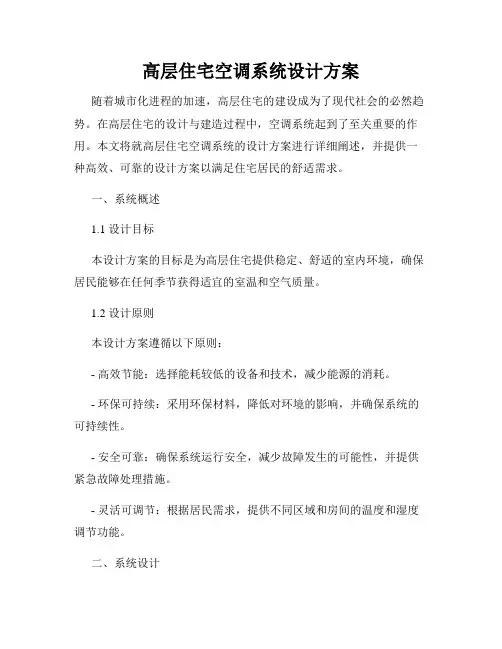 高层住宅空调系统设计方案

随着城市化进程的加速，高层住宅的建设成为了现代社会的必然趋势。在高层住宅的设计与建造过程中，空调系统起到了至关重要的作用。本文将就高层住宅空调系统的设计方案进行详细阐述，并提供一种高效、可靠的设计方案以满足住宅居民的舒适需求。

一、系统概述

1.1 设计目标

本设计方案的目标是为高层住宅提供稳定、舒适的室内环境，确保居民能够在任何季节获得适宜的室温和空气质量。

1.2 设计原则

本设计方案遵循以下原则：

- 高效节能：选择能耗较低的设备和技术，减少能源的消耗。

- 环保可持续：采用环保材料，降低对环境的影响，并确保系统的可持续性。

- 安全可靠：确保系统运行安全，减少故障发生的可能性，并提供紧急故障处理措施。

- 灵活可调节：根据居民需求，提供不同区域和房间的温度和湿度调节功能。

二、系统设计